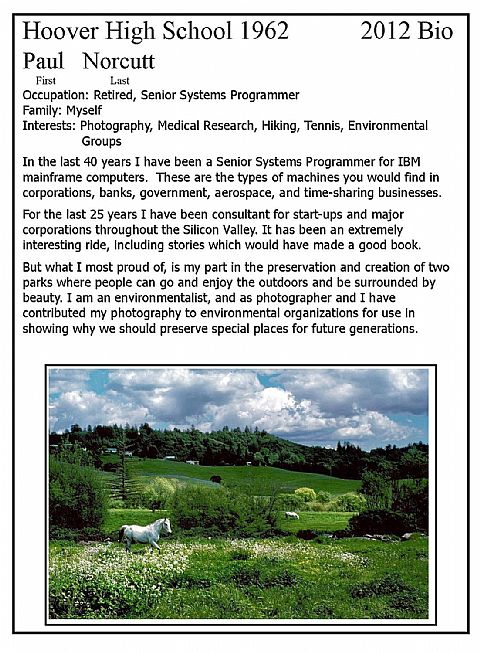 Hoover High School 1962 2012 Bio

Paul Norcutt
First Last

Occupation: Retired, Senior Systems Programmer
Family: Myself
Interests: Photography, Medical Research, Hiking, Tennis, Environmental Groups

In the last 40 years I have been a Senior Systems Programmer for IBM mainframe computers. These are the types of machines you would find in corporations, banks, government, aerospace, and time-sharing businesses.

For the last 25 years I have been consultant for start-ups and major corporations throughout the Silicon Valley. It has been an extremely interesting ride, including stories which would have made a good book.

But what I most proud of, is my part in the preservation and creation of two parks where people can go and enjoy the outdoors and be surrounded by beauty. I am an environmentalist, and as photographer and I have contributed my photography to environmental organizations for use in showing why we should preserve special places for future generations.